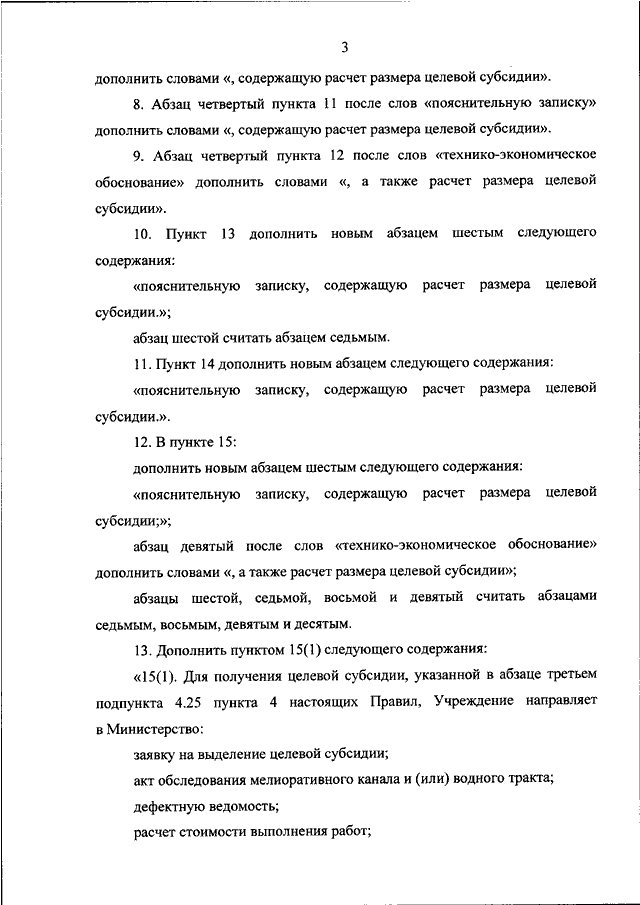 3

дополнить словами «, содержащую расчет размера целевой субсидии».

8. Абзац четвертый пункта 11 после слов «пояснительную записку» дополнить словами «, содержащую расчет размера целевой субсидии».

9. Абзац четвертый пункта 12 после слов «технико-экономическое обоснование» дополнить словами «, а также расчет размера целевой субсидии».

10. Пункт 13 дополнить новым абзацем шестым следующего содержания:

«пояснительную записку, содержащую расчет размера целевой субсидии.»;

абзац шестой считать абзацем седьмым.

11. Пункт 14 дополнить новым абзацем следующего содержания:

«пояснительную записку, содержащую расчет размера целевой субсидии.».

12. В пункте 15:

дополнить новым абзацем шестым следующего содержания:

«пояснительную записку, содержащую расчет размера целевой субсидии;»;

абзац девятый после слов «технико-экономическое обоснование» дополнить словами «, а также расчет размера целевой субсидии»;

абзацы шестой, седьмой, восьмой и девятый считать абзацами седьмым, восьмым, девятым и десятым.

13. Дополнить пунктом 15(1) следующего содержания:

«15(1). Для получения целевой субсидии, указанной в абзаце третьем подпункта 4.25 пункта 4 настоящих Правил, Учреждение направляет в Министерство:

заявку на выделение целевой субсидии;

акт обследования мелиоративного канала и (или) водного тракта;

дефектную ведомость;

расчет стоимости выполнения работ;